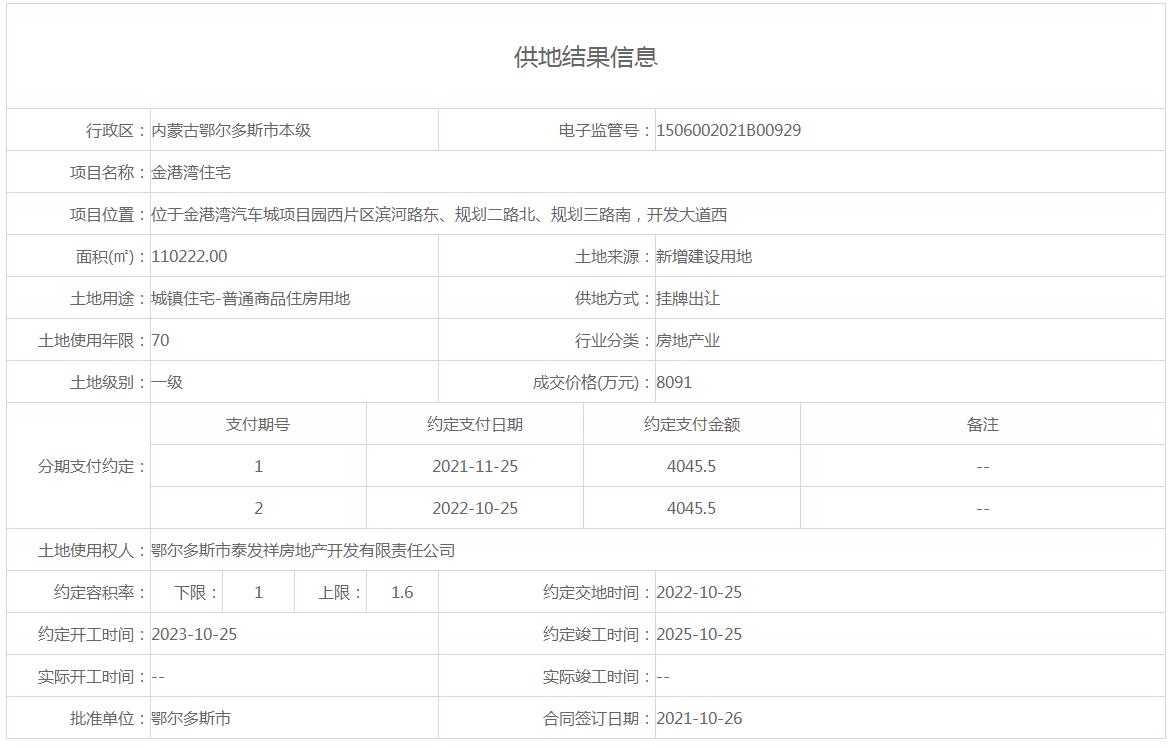 供地结果信息

| 行政区： | 内蒙古鄂尔多斯市本级 | 电子监管号： | 1506002021B00929 |
|---|---|---|---|
| 项目名称： | 金港湾住宅 | | |
| 项目位置： | 位于金港湾汽车城项目园西片区滨河路东、规划二路北、规划三路南，开发大道西 | | |
| 面积(㎡)： | 110222.00 | 土地来源： | 新增建设用地 |
| 土地用途： | 城镇住宅-普通商品住房用地 | 供地方式： | 挂牌出让 |
| 土地使用年限： | 70 | 行业分类： | 房地产业 |
| 土地级别： | 一级 | 成交价格(万元)： | 8091 |

分期支付约定：

| 支付期号 | 约定支付日期 | 约定支付金额 | 备注 |
|---|---|---|---|
| 1 | 2021-11-25 | 4045.5 | -- |
| 2 | 2022-10-25 | 4045.5 | -- |

| 土地使用权人： | 鄂尔多斯市泰发祥房地产开发有限责任公司 | | |
|---|---|---|---|
| 约定容积率： | 下限： 1 上限： 1.6 | 约定交地时间： | 2022-10-25 |
| 约定开工时间： | 2023-10-25 | 约定竣工时间： | 2025-10-25 |
| 实际开工时间： | -- | 实际竣工时间： | -- |
| 批准单位： | 鄂尔多斯市 | 合同签订日期： | 2021-10-26 |